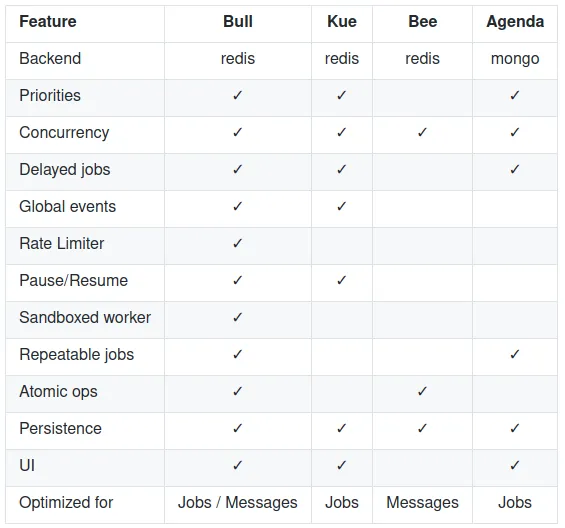 | Feature | Bull | Kue | Bee | Agenda |
|---|---|---|---|---|
| Backend | redis | redis | redis | mongo |
| Priorities | ✓ | ✓ | | ✓ |
| Concurrency | ✓ | ✓ | ✓ | ✓ |
| Delayed jobs | ✓ | ✓ | | ✓ |
| Global events | ✓ | ✓ | | |
| Rate Limiter | ✓ | | | |
| Pause/Resume | ✓ | ✓ | | |
| Sandboxed worker | ✓ | | | |
| Repeatable jobs | ✓ | | | ✓ |
| Atomic ops | ✓ | | ✓ | |
| Persistence | ✓ | ✓ | ✓ | ✓ |
| UI | ✓ | ✓ | | ✓ |
| Optimized for | Jobs / Messages | Jobs | Messages | Jobs |